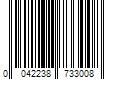 0 042238 733008